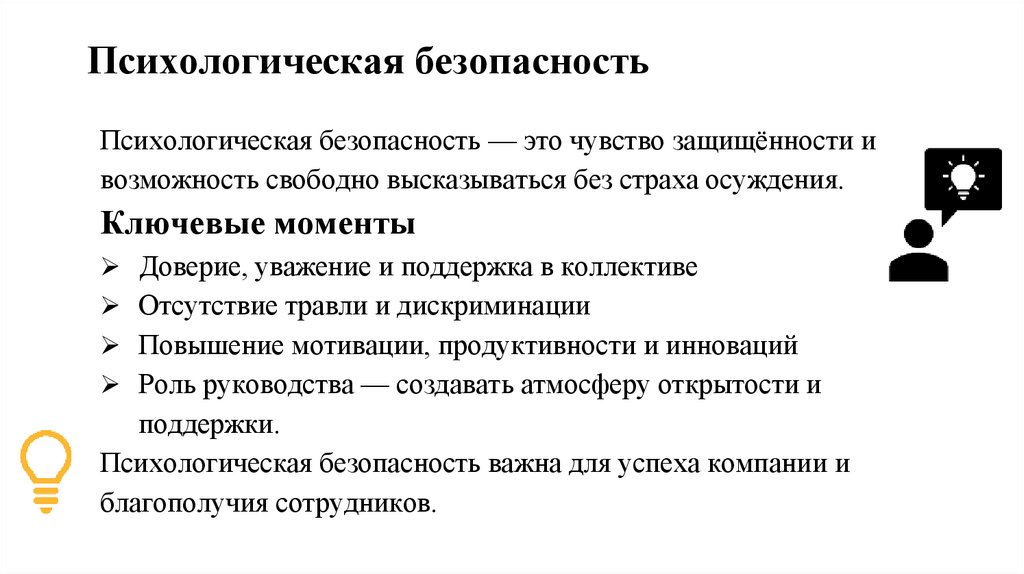 Психологическая безопасность

Психологическая безопасность — это чувство защищённости и возможность свободно высказываться без страха осуждения.

Ключевые моменты

➢ Доверие, уважение и поддержка в коллективе
➢ Отсутствие травли и дискриминации
➢ Повышение мотивации, продуктивности и инноваций
➢ Роль руководства — создавать атмосферу открытости и поддержки.

Психологическая безопасность важна для успеха компании и благополучия сотрудников.